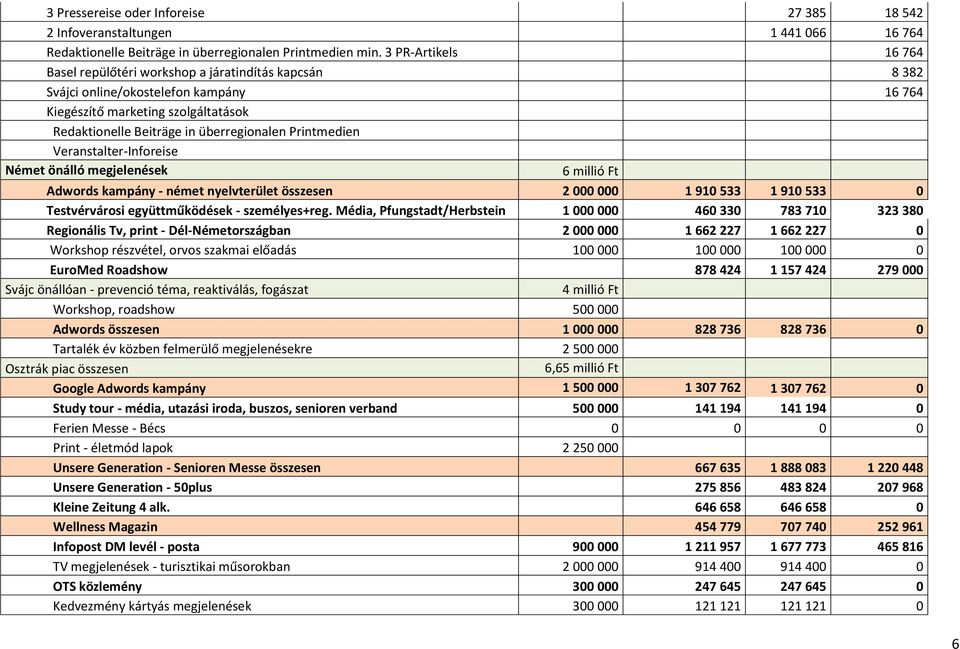 | | | | | |
|---|---|---|---|---|
| 3 Pressereise oder Inforeise | | | 27 385 | 18 542 |
| 2 Infoveranstaltungen | | | 1 441 066 | 16 764 |
| Redaktionelle Beiträge in überregionalen Printmedien min. 3 PR-Artikels | | | | 16 764 |
| Basel repülőtéri workshop a járatindítás kapcsán | | | | 8 382 |
| Svájci online/okostelefon kampány | | | | 16 764 |
| Kiegészítő marketing szolgáltatások | | | | |
| Redaktionelle Beiträge in überregionalen Printmedien | | | | |
| Veranstalter-Inforeise | | | | |
| Német önálló megjelenések | 6 millió Ft | | | |
| Adwords kampány - német nyelvterület összesen | 2 000 000 | 1 910 533 | 1 910 533 | 0 |
| Testvérvárosi együttműködések - személyes+reg. Média, Pfungstadt/Herbstein | 1 000 000 | 460 330 | 783 710 | 323 380 |
| Regionális Tv, print - Dél-Németországban | 2 000 000 | 1 662 227 | 1 662 227 | 0 |
| Workshop részvétel, orvos szakmai előadás | 100 000 | 100 000 | 100 000 | 0 |
| EuroMed Roadshow | | 878 424 | 1 157 424 | 279 000 |
| Svájc önállóan - prevenció téma, reaktiválás, fogászat | 4 millió Ft | | | |
| Workshop, roadshow | 500 000 | | | |
| Adwords összesen | 1 000 000 | 828 736 | 828 736 | 0 |
| Tartalék év közben felmerülő megjelenésekre | 2 500 000 | | | |
| Osztrák piac összesen | 6,65 millió Ft | | | |
| Google Adwords kampány | 1 500 000 | 1 307 762 | 1 307 762 | 0 |
| Study tour - média, utazási iroda, buszos, senioren verband | 500 000 | 141 194 | 141 194 | 0 |
| Ferien Messe - Bécs | 0 | 0 | 0 | 0 |
| Print - életmód lapok | 2 250 000 | | | |
| Unsere Generation - Senioren Messe összesen | | 667 635 | 1 888 083 | 1 220 448 |
| Unsere Generation - 50plus | | 275 856 | 483 824 | 207 968 |
| Kleine Zeitung 4 alk. | | 646 658 | 646 658 | 0 |
| Wellness Magazin | | 454 779 | 707 740 | 252 961 |
| Infopost DM levél - posta | 900 000 | 1 211 957 | 1 677 773 | 465 816 |
| TV megjelenések - turisztikai műsorokban | 2 000 000 | 914 400 | 914 400 | 0 |
| OTS közlemény | 300 000 | 247 645 | 247 645 | 0 |
| Kedvezmény kártyás megjelenések | 300 000 | 121 121 | 121 121 | 0 |

6